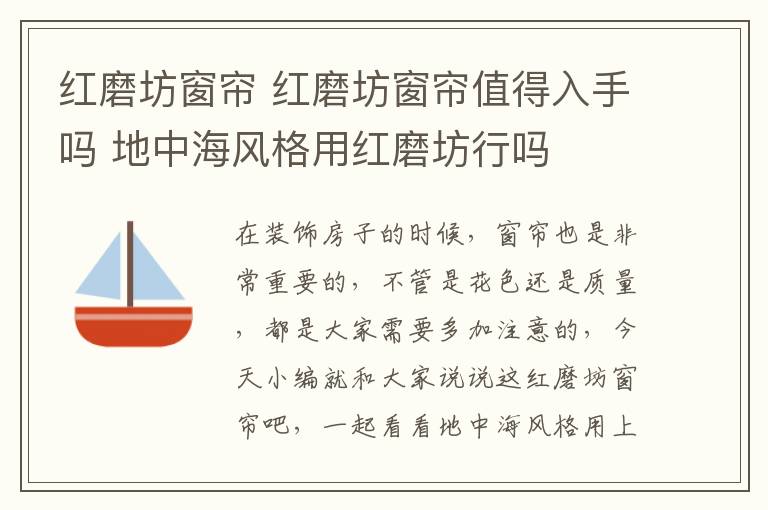 红磨坊窗帘 红磨坊窗帘值得入手吗 地中海风格用红磨坊行吗

在装饰房子的时候，窗帘也是非常重要的，不管是花色还是质量，都是大家需要多加注意的，今天小编就和大家说说这红磨坊窗帘吧，一起看看地中海风格用上